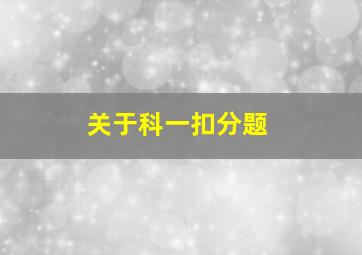 关于科一扣分题